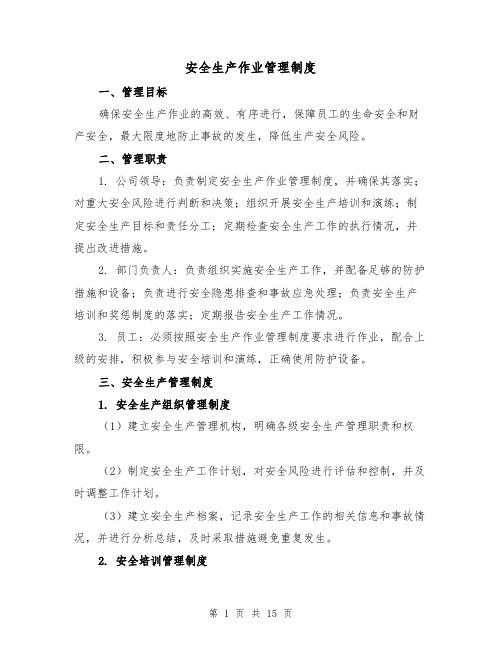 安全生产作业管理制度

一、管理目标

确保安全生产作业的高效、有序进行，保障员工的生命安全和财产安全，最大限度地防止事故的发生，降低生产安全风险。

二、管理职责

1. 公司领导：负责制定安全生产作业管理制度，并确保其落实；对重大安全风险进行判断和决策；组织开展安全生产培训和演练；制定安全生产目标和责任分工；定期检查安全生产工作的执行情况，并提出改进措施。

2. 部门负责人：负责组织实施安全生产工作，并配备足够的防护措施和设备；负责进行安全隐患排查和事故应急处理；负责安全生产培训和奖惩制度的落实；定期报告安全生产工作情况。

3. 员工：必须按照安全生产作业管理制度要求进行作业，配合上级的安排，积极参与安全培训和演练，正确使用防护设备。

三、安全生产管理制度

1. 安全生产组织管理制度

（1）建立安全生产管理机构，明确各级安全生产管理职责和权限。

（2）制定安全生产工作计划，对安全风险进行评估和控制，并及时调整工作计划。

（3）建立安全生产档案，记录安全生产工作的相关信息和事故情况，并进行分析总结，及时采取措施避免重复发生。

2. 安全培训管理制度

第 1 页 共 15 页